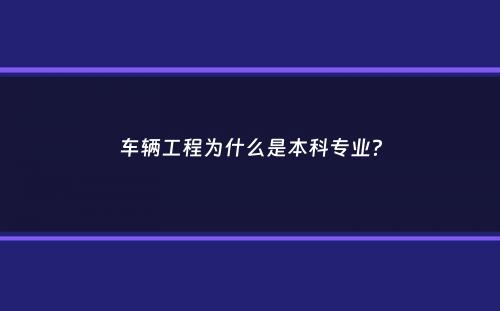 车辆工程为什么是本科专业?